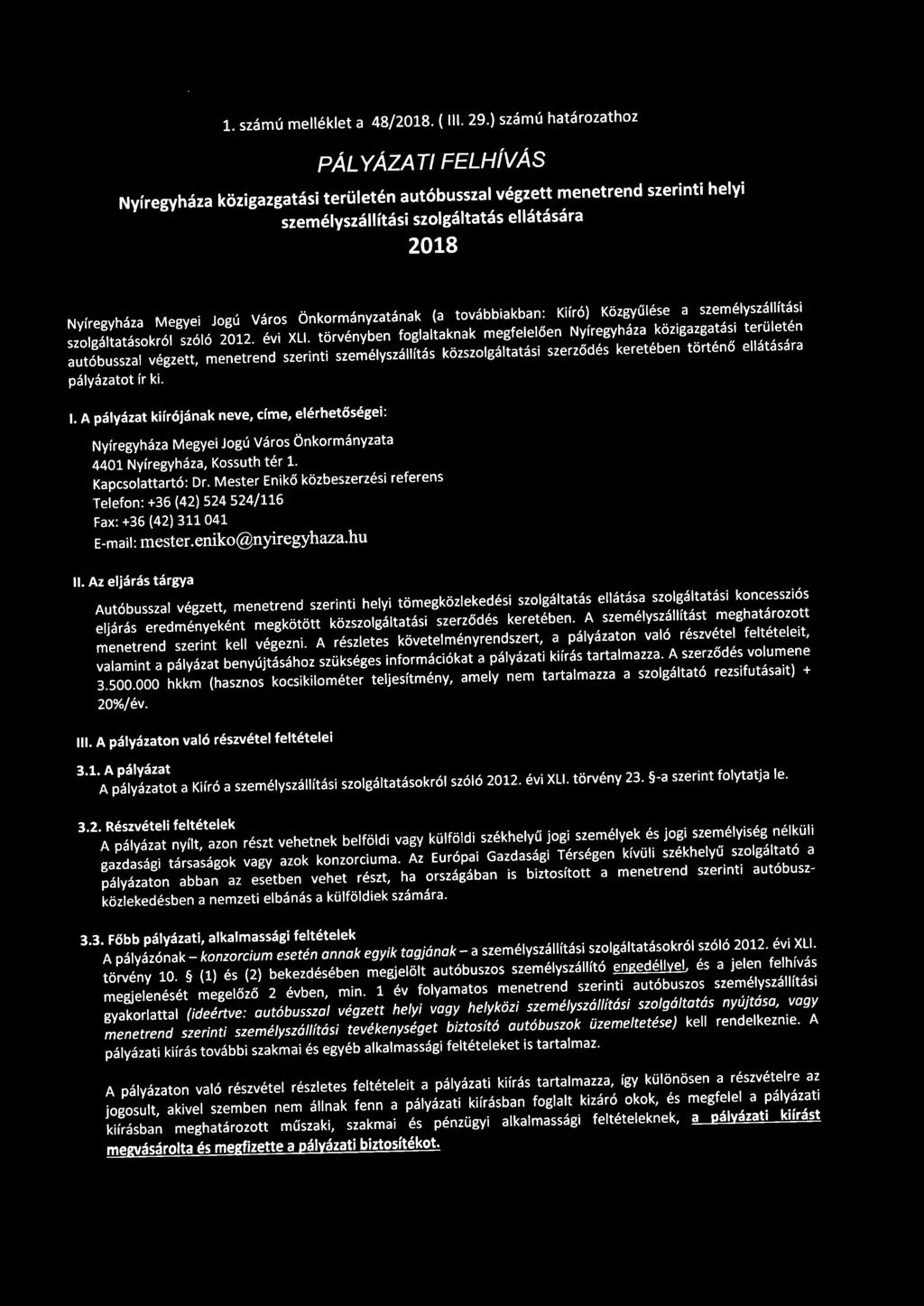 1. számú melléklet a 48/2018. ( III. 29.) számú határozathoz

PÁLYÁZATI FELHÍVÁS

Nyíregyháza közigazgatási területén autóbusszal végzett menetrend szerinti helyi személyszállítási szolgáltatás ellátására

2018

Nyíregyháza Megyei Jogú Város Önkormányzatának (a továbbiakban: Kiíró) Közgyűlése a személyszállítási szolgáltatásokról szóló 2012. évi XLI. törvényben foglaltaknak megfelelően Nyíregyháza közigazgatási területén autóbusszal végzett, menetrend szerinti személyszállítás közszolgáltatási szerződés keretében történő ellátására pályázatot ír ki.

I. A pályázat kiírójának neve, címe, elérhetőségei:

Nyíregyháza Megyei Jogú Város Önkormányzata
4401 Nyíregyháza, Kossuth tér 1.
Kapcsolattartó: Dr. Mester Enikő közbeszerzési referens
Telefon: +36 (42) 524 524/116
Fax: +36 (42) 311 041
E-mail: mester.eniko@nyiregyhaza.hu

II. Az eljárás tárgya

Autóbusszal végzett, menetrend szerinti helyi tömegközlekedési szolgáltatás ellátása szolgáltatási koncessziós eljárás eredményeként megkötött közszolgáltatási szerződés keretében. A személyszállítást meghatározott menetrend szerint kell végezni. A részletes követelményrendszert, a pályázaton való részvétel feltételeit, valamint a pályázat benyújtásához szükséges információkat a pályázati kiírás tartalmazza. A szerződés volumene 3.500.000 hkkm (hasznos kocsikilométer teljesítmény, amely nem tartalmazza a szolgáltató rezsifutásait) + 20%/év.

III. A pályázaton való részvétel feltételei

3.1. A pályázat
A pályázatot a Kiíró a személyszállítási szolgáltatásokról szóló 2012. évi XLI. törvény 23. §-a szerint folytatja le.

3.2. Részvételi feltételek
A pályázat nyílt, azon részt vehetnek belföldi vagy külföldi székhelyű jogi személyek és jogi személyiség nélküli gazdasági társaságok vagy azok konzorciuma. Az Európai Gazdasági Térségen kívüli székhelyű szolgáltató a pályázaton abban az esetben vehet részt, ha országában is biztosított a menetrend szerinti autóbuszközlekedésben a nemzeti elbánás a külföldiek számára.

3.3. Főbb pályázati, alkalmassági feltételek
A pályázónak – konzorcium esetén annak egyik tagjának – a személyszállítási szolgáltatásokról szóló 2012. évi XLI. törvény 10. § (1) és (2) bekezdésében megjelölt autóbuszos személyszállító engedéllyel, és a jelen felhívás megjelenését megelőző 2 évben, min. 1 év folyamatos menetrend szerinti autóbuszos személyszállítási gyakorlattal (ideértve: autóbusszal végzett helyi vagy helyközi személyszállítási szolgáltatás nyújtása, vagy menetrend szerinti személyszállítási tevékenységet biztosító autóbuszok üzemeltetése) kell rendelkeznie. A pályázati kiírás további szakmai és egyéb alkalmassági feltételeket is tartalmaz.

A pályázaton való részvétel részletes feltételeit a pályázati kiírás tartalmazza, így különösen a részvételre az jogosult, akivel szemben nem állnak fenn a pályázati kiírásban foglalt kizáró okok, és megfelel a pályázati kiírásban meghatározott műszaki, szakmai és pénzügyi alkalmassági feltételeknek, a pályázati kiírást megvásárolta és megfizette a pályázati biztosítékot.